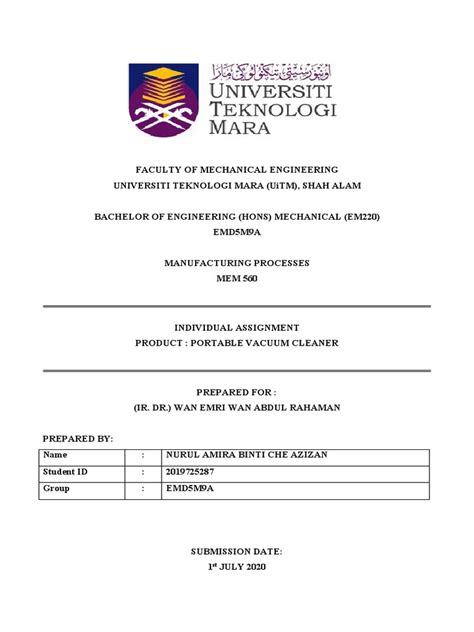 اونيۏرسيتي تيكنولوݢي مارا
UNIVERSITI TEKNOLOGI MARA

FACULTY OF MECHANICAL ENGINEERING
UNIVERSITI TEKNOLOGI MARA (UiTM), SHAH ALAM

BACHELOR OF ENGINEERING (HONS) MECHANICAL (EM220)
EMD5M9A

MANUFACTURING PROCESSES
MEM 560

INDIVIDUAL ASSIGNMENT
PRODUCT : PORTABLE VACUUM CLEANER

PREPARED FOR :
(IR. DR.) WAN EMRI WAN ABDUL RAHAMAN

PREPARED BY:

| Name | : | NURUL AMIRA BINTI CHE AZIZAN |
|---|---|---|
| Student ID | : | 2019725287 |
| Group | : | EMD5M9A |

SUBMISSION DATE:
1st JULY 2020